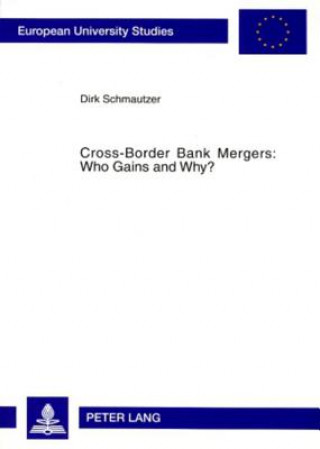 European University Studies

Dirk Schmautzer

Cross-Border Bank Mergers: Who Gains and Why?

PETER LANG